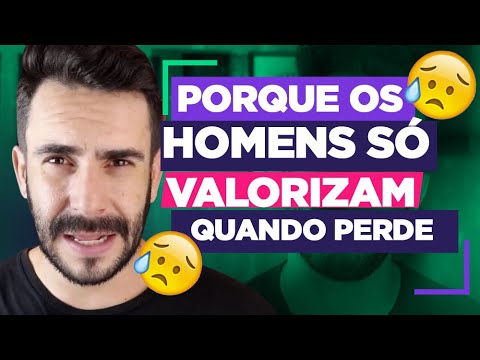 PORQUE OS
HOMENS SÓ
VALORIZAM
QUANDO PERDE